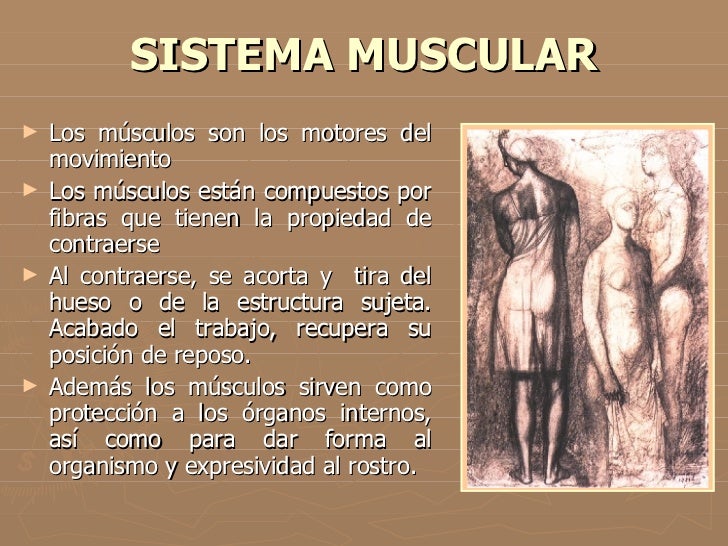 SISTEMA MUSCULAR

► Los músculos son los motores del movimiento

► Los músculos están compuestos por fibras que tienen la propiedad de contraerse

► Al contraerse, se acorta y tira del hueso o de la estructura sujeta. Acabado el trabajo, recupera su posición de reposo.

► Además los músculos sirven como protección a los órganos internos, así como para dar forma al organismo y expresividad al rostro.